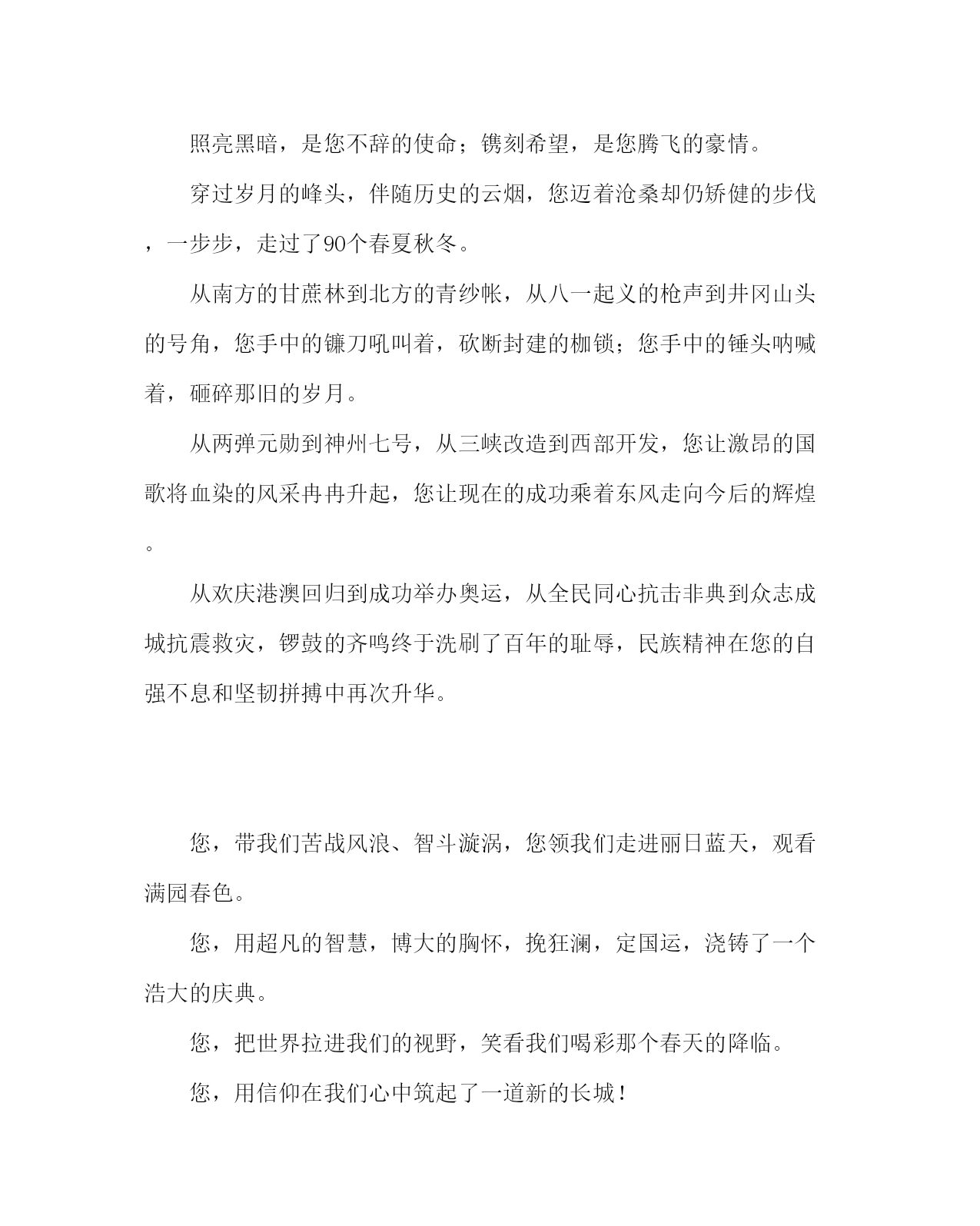 照亮黑暗，是您不辞的使命；镌刻希望，是您腾飞的豪情。

穿过岁月的峰头，伴随历史的云烟，您迈着沧桑却仍矫健的步伐，一步步，走过了90个春夏秋冬。

从南方的甘蔗林到北方的青纱帐，从八一起义的枪声到井冈山头的号角，您手中的镰刀吼叫着，砍断封建的枷锁；您手中的锤头呐喊着，砸碎那旧的岁月。

从两弹元勋到神州七号，从三峡改造到西部开发，您让激昂的国歌将血染的风采冉冉升起，您让现在的成功乘着东风走向今后的辉煌。

从欢庆港澳回归到成功举办奥运，从全民同心抗击非典到众志成城抗震救灾，锣鼓的齐鸣终于洗刷了百年的耻辱，民族精神在您的自强不息和坚韧拼搏中再次升华。

您，带我们苦战风浪、智斗漩涡，您领我们走进丽日蓝天，观看满园春色。

您，用超凡的智慧，博大的胸怀，挽狂澜，定国运，浇铸了一个浩大的庆典。

您，把世界拉进我们的视野，笑看我们喝彩那个春天的降临。

您，用信仰在我们心中筑起了一道新的长城！